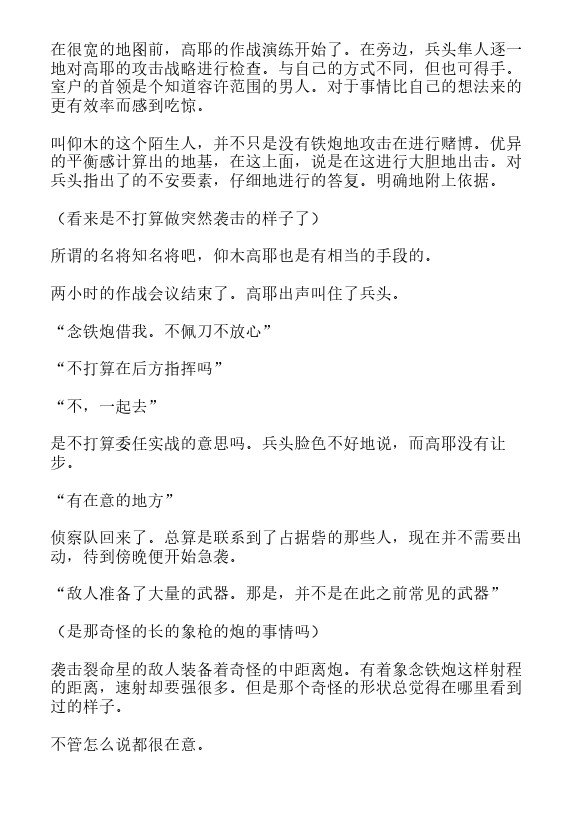 在很宽的地图前，高耶的作战演练开始了。在旁边，兵头隼人逐一地对高耶的攻击战略进行检查。与自己的方式不同，但也可得手。室户的首领是个知道容许范围的男人。对于事情比自己的想法来的更有效率而感到吃惊。

叫仰木的这个陌生人，并不只是没有铁炮地攻击在进行赌博。优异的平衡感计算出的地基，在这上面，说是在这进行大胆地出击。对兵头指出了的不安要素，仔细地进行的答复。明确地附上依据。

（看来是不打算做突然袭击的样子了）

所谓的名将知名将吧，仰木高耶也是有相当的手段的。

两小时的作战会议结束了。高耶出声叫住了兵头。

“念铁炮借我。不佩刀不放心”

“不打算在后方指挥吗”

“不，一起去”

是不打算委任实战的意思吗。兵头脸色不好地说，而高耶没有让步。

“有在意的地方”

侦察队回来了。总算是联系到了占据砦的那些人，现在并不需要出动，待到傍晚便开始急袭。

“敌人准备了大量的武器。那是，并不是在此之前常见的武器”

（是那奇怪的长的象枪的炮的事情吗）

袭击裂命星的敌人装备着奇怪的中距离炮。有着象念铁炮这样射程的距离，速射却要强很多。但是那个奇怪的形状总觉得在哪里看到过的样子。

不管怎么说都很在意。